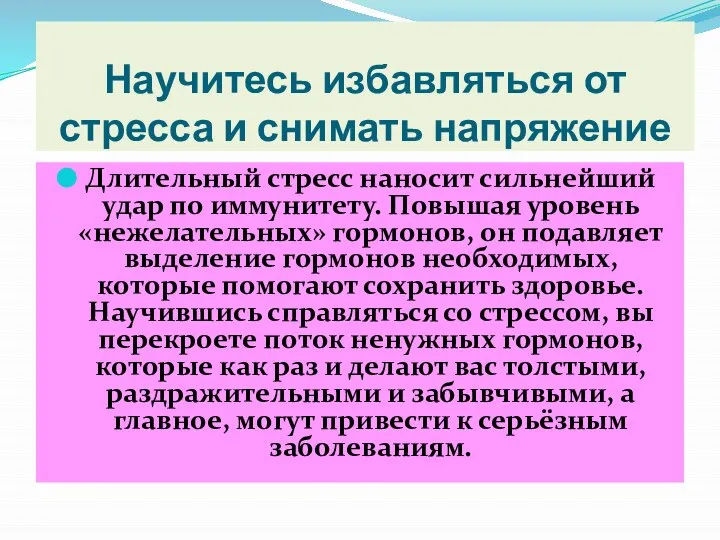 Научитесь избавляться от стресса и снимать напряжение

Длительный стресс наносит сильнейший удар по иммунитету. Повышая уровень «нежелательных» гормонов, он подавляет выделение гормонов необходимых, которые помогают сохранить здоровье. Научившись справляться со стрессом, вы перекроете поток ненужных гормонов, которые как раз и делают вас толстыми, раздражительными и забывчивыми, а главное, могут привести к серьёзным заболеваниям.